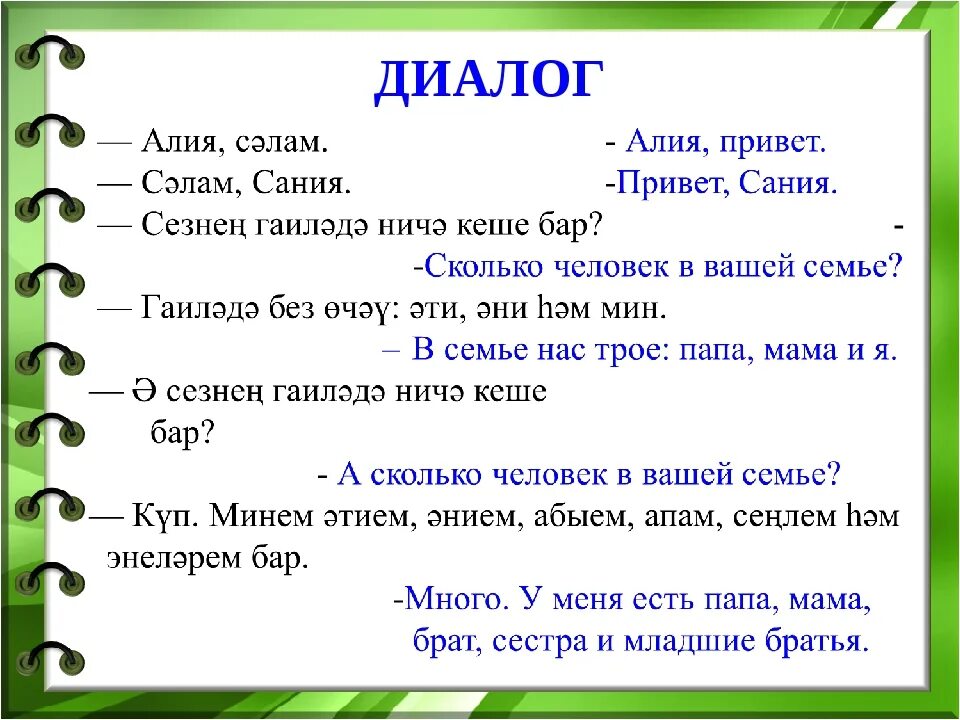 ДИАЛОГ

— Алия, сәлам. - Алия, привет.

— Сәлам, Сания. -Привет, Сания.

— Сезнең гаиләдә ничә кеше бар? -

-Сколько человек в вашей семье?

— Гаиләдә без өчәү: әти, әни һәм мин.

– В семье нас трое: папа, мама и я.

— Ә сезнең гаиләдә ничә кеше бар?

- А сколько человек в вашей семье?

— Күп. Минем әтием, әнием, абыем, апам, сеңлем һәм энеләрем бар.

-Много. У меня есть папа, мама, брат, сестра и младшие братья.